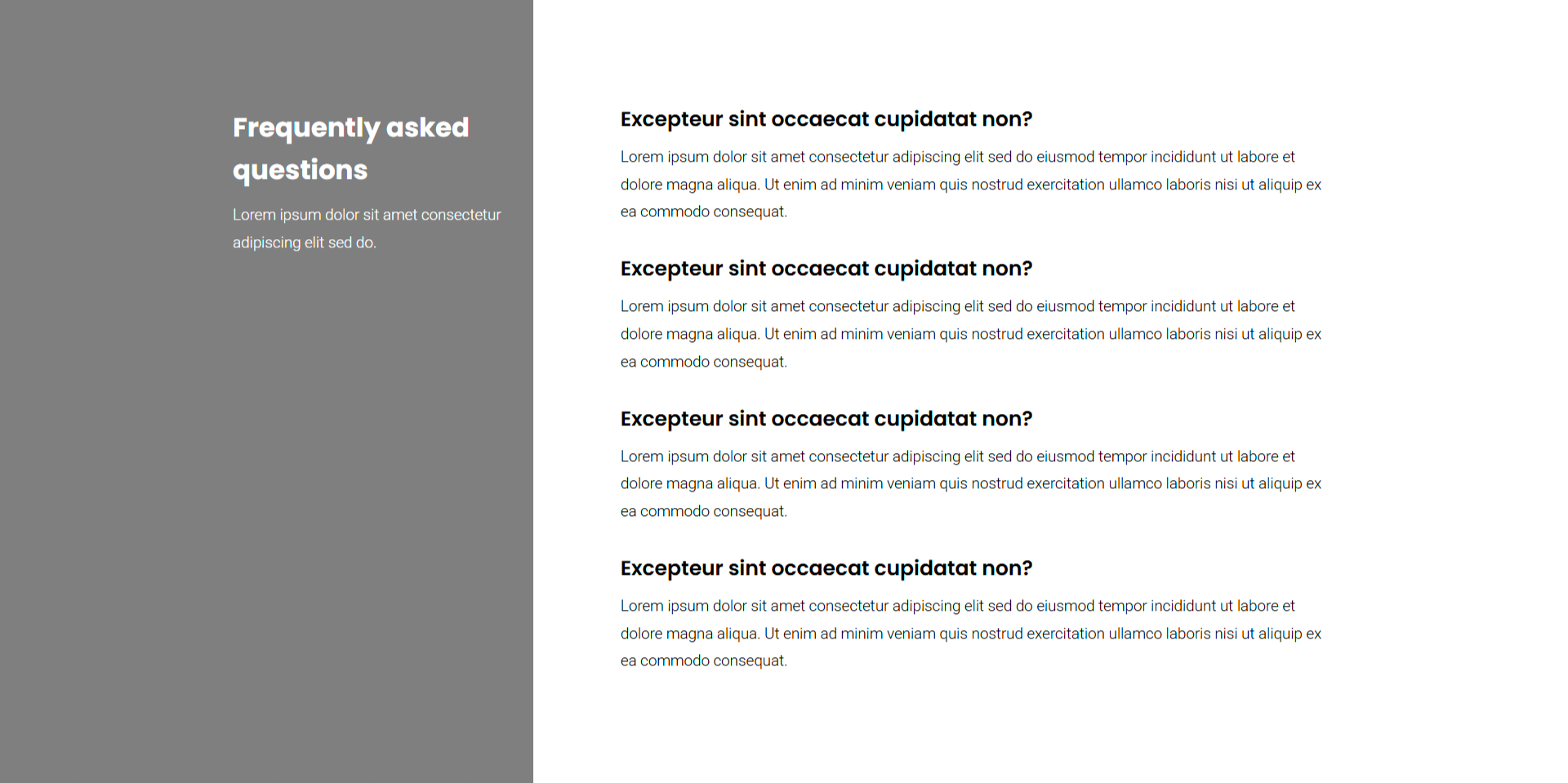 Frequently asked questions

Lorem ipsum dolor sit amet consectetur adipiscing elit sed do.

Excepteur sint occaecat cupidatat non?

Lorem ipsum dolor sit amet consectetur adipiscing elit sed do eiusmod tempor incididunt ut labore et dolore magna aliqua. Ut enim ad minim veniam quis nostrud exercitation ullamco laboris nisi ut aliquip ex ea commodo consequat.

Excepteur sint occaecat cupidatat non?

Lorem ipsum dolor sit amet consectetur adipiscing elit sed do eiusmod tempor incididunt ut labore et dolore magna aliqua. Ut enim ad minim veniam quis nostrud exercitation ullamco laboris nisi ut aliquip ex ea commodo consequat.

Excepteur sint occaecat cupidatat non?

Lorem ipsum dolor sit amet consectetur adipiscing elit sed do eiusmod tempor incididunt ut labore et dolore magna aliqua. Ut enim ad minim veniam quis nostrud exercitation ullamco laboris nisi ut aliquip ex ea commodo consequat.

Excepteur sint occaecat cupidatat non?

Lorem ipsum dolor sit amet consectetur adipiscing elit sed do eiusmod tempor incididunt ut labore et dolore magna aliqua. Ut enim ad minim veniam quis nostrud exercitation ullamco laboris nisi ut aliquip ex ea commodo consequat.